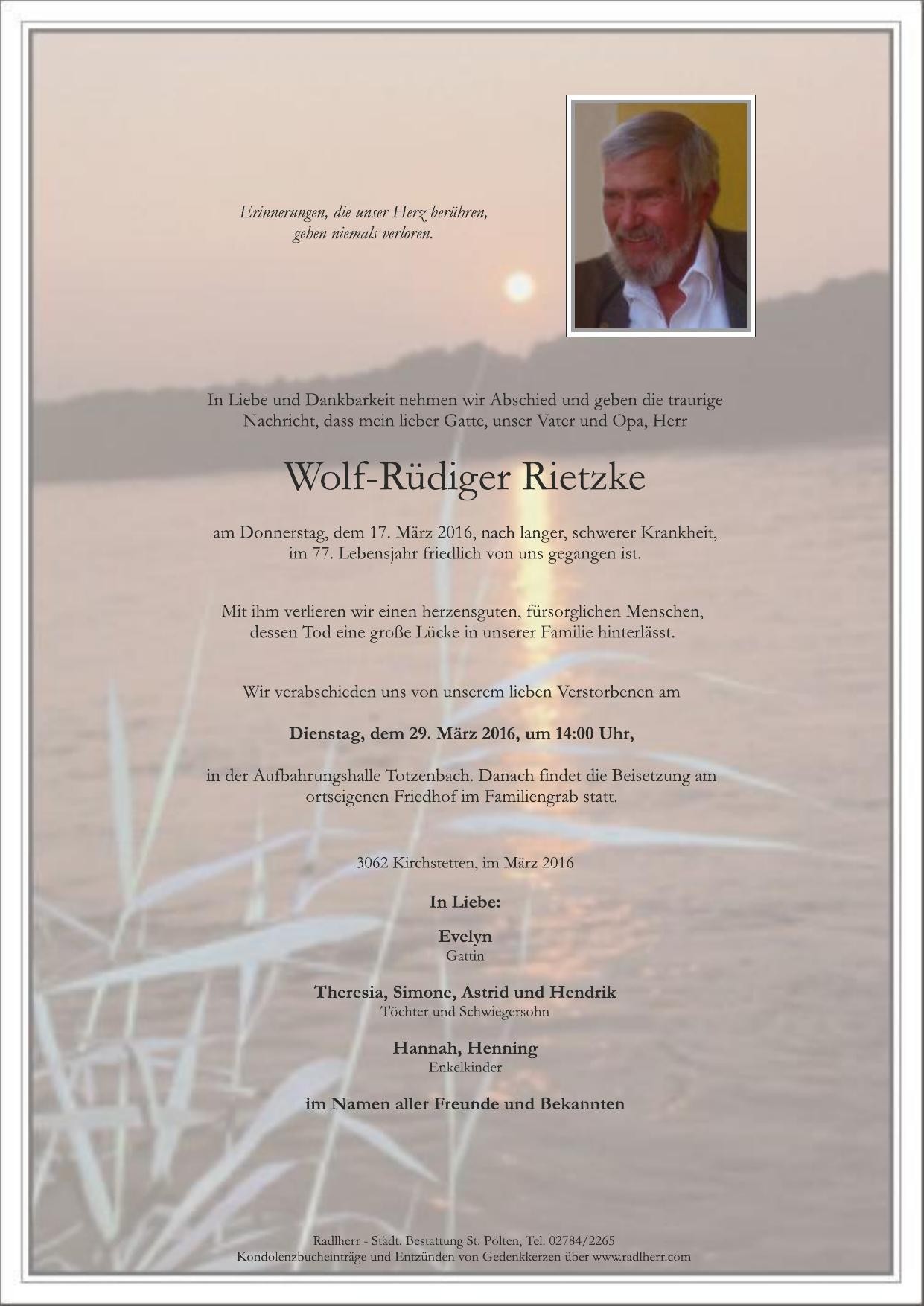 Erinnerungen, die unser Herz berühren,
gehen niemals verloren.

In Liebe und Dankbarkeit nehmen wir Abschied und geben die traurige Nachricht, dass mein lieber Gatte, unser Vater und Opa, Herr

Wolf-Rüdiger Rietzke

am Donnerstag, dem 17. März 2016, nach langer, schwerer Krankheit, im 77. Lebensjahr friedlich von uns gegangen ist.

Mit ihm verlieren wir einen herzensguten, fürsorglichen Menschen, dessen Tod eine große Lücke in unserer Familie hinterlässt.

Wir verabschieden uns von unserem lieben Verstorbenen am

Dienstag, dem 29. März 2016, um 14:00 Uhr,

in der Aufbahrungshalle Totzenbach. Danach findet die Beisetzung am ortseigenen Friedhof im Familiengrab statt.

3062 Kirchstetten, im März 2016

In Liebe:

Evelyn
Gattin

Theresia, Simone, Astrid und Hendrik
Töchter und Schwiegersohn

Hannah, Henning
Enkelkinder

im Namen aller Freunde und Bekannten

Radlherr - Städt. Bestattung St. Pölten, Tel. 02784/2265
Kondolenzbucheinträge und Entzünden von Gedenkkerzen über www.radlherr.com